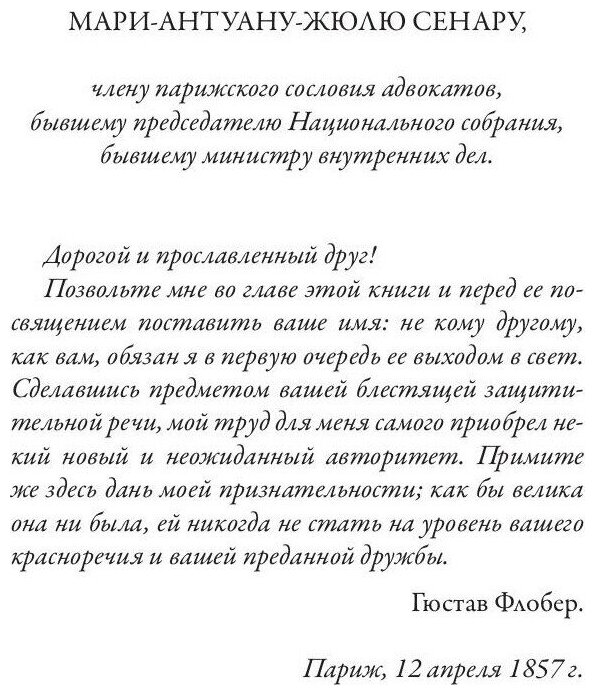 МАРИ-АНТУАНУ-ЖЮЛЮ СЕНАРУ,

члену парижского сословия адвокатов,
бывшему председателю Национального собрания,
бывшему министру внутренних дел.

Дорогой и прославленный друг!

Позвольте мне во главе этой книги и перед ее посвящением поставить ваше имя: не кому другому, как вам, обязан я в первую очередь ее выходом в свет. Сделавшись предметом вашей блестящей защитительной речи, мой труд для меня самого приобрел некий новый и неожиданный авторитет. Примите же здесь дань моей признательности; как бы велика она ни была, ей никогда не стать на уровень вашего красноречия и вашей преданной дружбы.

Гюстав Флобер.

Париж, 12 апреля 1857 г.